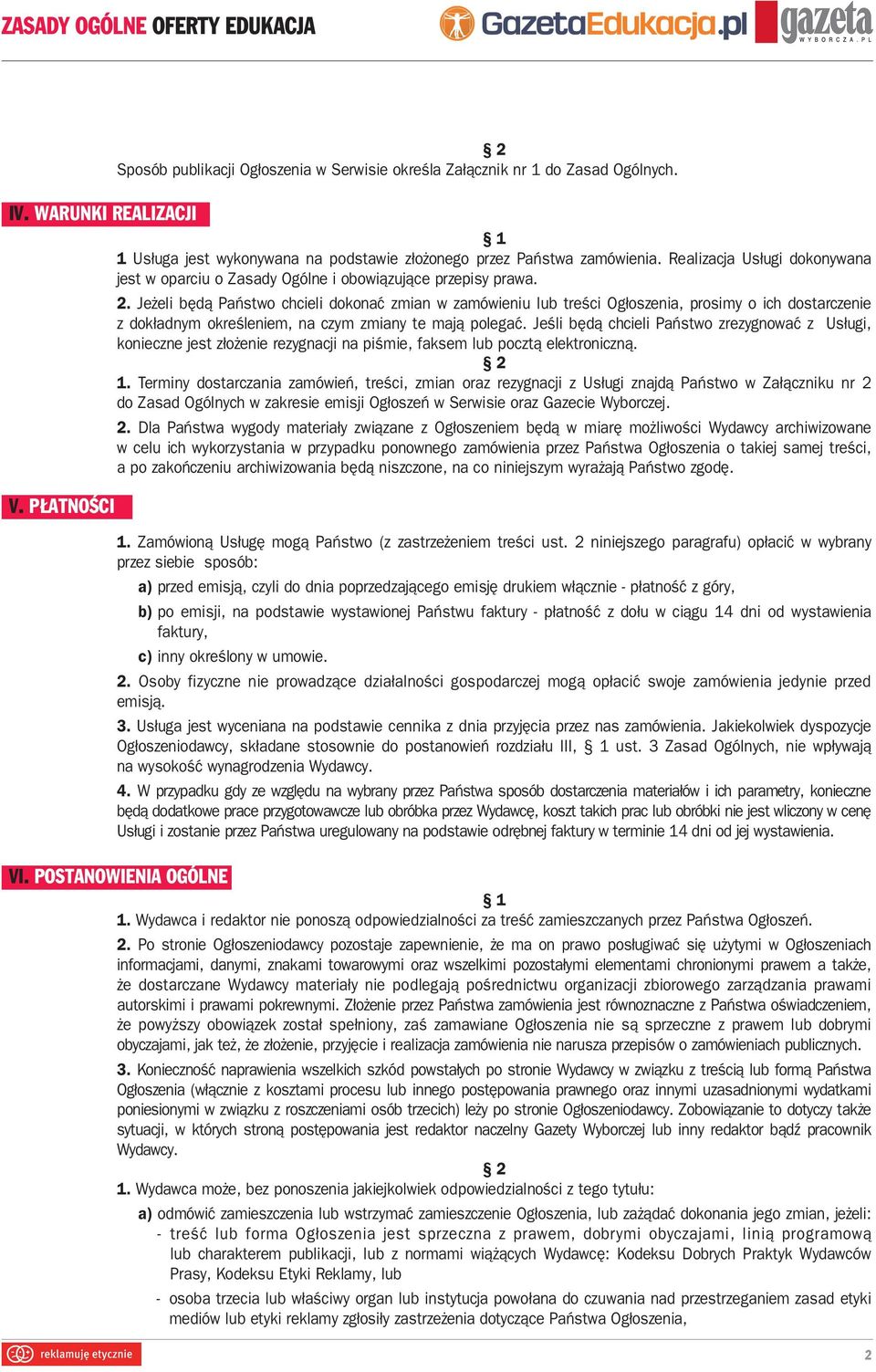 ZASADY OGÓLNE OFERTY EDUKACJA GazetaEdukacja.pl gazeta WYBORCZA.PL

§ 2
Sposób publikacji Ogłoszenia w Serwisie określa Załącznik nr 1 do Zasad Ogólnych.

IV. WARUNKI REALIZACJI

§ 1
1 Usługa jest wykonywana na podstawie złożonego przez Państwa zamówienia. Realizacja Usługi dokonywana jest w oparciu o Zasady Ogólne i obowiązujące przepisy prawa.
2. Jeżeli będą Państwo chcieli dokonać zmian w zamówieniu lub treści Ogłoszenia, prosimy o ich dostarczenie z dokładnym określeniem, na czym zmiany te mają polegać. Jeśli będą chcieli Państwo zrezygnować z Usługi, konieczne jest złożenie rezygnacji na piśmie, faksem lub pocztą elektroniczną.
§ 2
1. Terminy dostarczania zamówień, treści, zmian oraz rezygnacji z Usługi znajdą Państwo w Załączniku nr 2 do Zasad Ogólnych w zakresie emisji Ogłoszeń w Serwisie oraz Gazecie Wyborczej.
2. Dla Państwa wygody materiały związane z Ogłoszeniem będą w miarę możliwości Wydawcy archiwizowane w celu ich wykorzystania w przypadku ponownego zamówienia przez Państwa Ogłoszenia o takiej samej treści, a po zakończeniu archiwizowania będą niszczone, na co niniejszym wyrażają Państwo zgodę.

V. PŁATNOŚCI

1. Zamówioną Usługę mogą Państwo (z zastrzeżeniem treści ust. 2 niniejszego paragrafu) opłacić w wybrany przez siebie sposób:
a) przed emisją, czyli do dnia poprzedzającego emisję drukiem włącznie - płatność z góry,
b) po emisji, na podstawie wystawionej Państwu faktury - płatność z dołu w ciągu 14 dni od wystawienia faktury,
c) inny określony w umowie.
2. Osoby fizyczne nie prowadzące działalności gospodarczej mogą opłacić swoje zamówienia jedynie przed emisją.
3. Usługa jest wyceniana na podstawie cennika z dnia przyjęcia przez nas zamówienia. Jakiekolwiek dyspozycje Ogłoszeniodawcy, składane stosownie do postanowień rozdziału III, § 1 ust. 3 Zasad Ogólnych, nie wpływają na wysokość wynagrodzenia Wydawcy.
4. W przypadku gdy ze względu na wybrany przez Państwa sposób dostarczenia materiałów i ich parametry, konieczne będą dodatkowe prace przygotowawcze lub obróbka przez Wydawcę, koszt takich prac lub obróbki nie jest wliczony w cenę Usługi i zostanie przez Państwa uregulowany na podstawie odrębnej faktury w terminie 14 dni od jej wystawienia.

VI. POSTANOWIENIA OGÓLNE

§ 1
1. Wydawca i redaktor nie ponoszą odpowiedzialności za treść zamieszczanych przez Państwa Ogłoszeń.
2. Po stronie Ogłoszeniodawcy pozostaje zapewnienie, że ma on prawo posługiwać się użytymi w Ogłoszeniach informacjami, danymi, znakami towarowymi oraz wszelkimi pozostałymi elementami chronionymi prawem a także, że dostarczane Wydawcy materiały nie podlegają pośrednictwu organizacji zbiorowego zarządzania prawami autorskimi i prawami pokrewnymi. Złożenie przez Państwa zamówienia jest równoznaczne z Państwa oświadczeniem, że powyższy obowiązek został spełniony, zaś zamawiane Ogłoszenia nie są sprzeczne z prawem lub dobrymi obyczajami, jak też, że złożenie, przyjęcie i realizacja zamówienia nie narusza przepisów o zamówieniach publicznych.
3. Konieczność naprawienia wszelkich szkód powstałych po stronie Wydawcy w związku z treścią lub formą Państwa Ogłoszenia (włącznie z kosztami procesu lub innego postępowania prawnego oraz innymi uzasadnionymi wydatkami poniesionymi w związku z roszczeniami osób trzecich) leży po stronie Ogłoszeniodawcy. Zobowiązanie to dotyczy także sytuacji, w których stroną postępowania jest redaktor naczelny Gazety Wyborczej lub inny redaktor bądź pracownik Wydawcy.
§ 2
1. Wydawca może, bez ponoszenia jakiejkolwiek odpowiedzialności z tego tytułu:
a) odmówić zamieszczenia lub wstrzymać zamieszczenie Ogłoszenia, lub zażądać dokonania jego zmian, jeżeli:
- treść lub forma Ogłoszenia jest sprzeczna z prawem, dobrymi obyczajami, linią programową lub charakterem publikacji, lub z normami wiążących Wydawcę: Kodeksu Dobrych Praktyk Wydawców Prasy, Kodeksu Etyki Reklamy, lub
- osoba trzecia lub właściwy organ lub instytucja powołana do czuwania nad przestrzeganiem zasad etyki mediów lub etyki reklamy zgłosiły zastrzeżenia dotyczące Państwa Ogłoszenia,

reklamuję etycznie 2